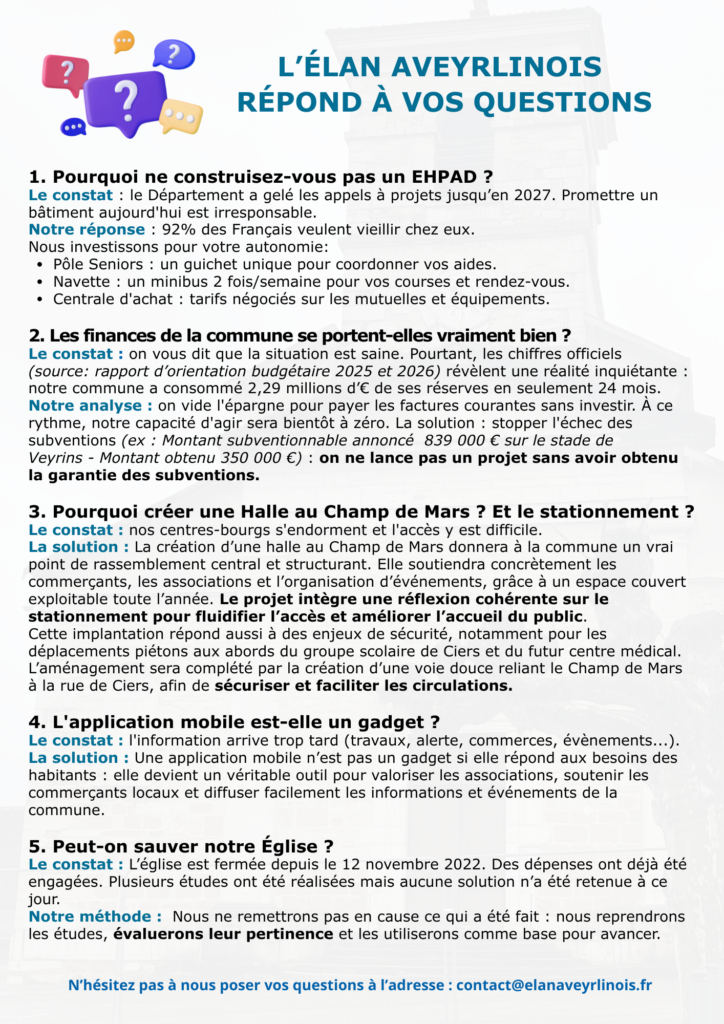 L'ÉLAN AVEYRLINOIS
RÉPOND À VOS QUESTIONS

1. Pourquoi ne construisez-vous pas un EHPAD ?
Le constat : le Département a gelé les appels à projets jusqu'en 2027. Promettre un bâtiment aujourd'hui est irresponsable.
Notre réponse : 92% des Français veulent vieillir chez eux.
Nous investissons pour votre autonomie:
• Pôle Seniors : un guichet unique pour coordonner vos aides.
• Navette : un minibus 2 fois/semaine pour vos courses et rendez-vous.
• Centrale d'achat : tarifs négociés sur les mutuelles et équipements.

2. Les finances de la commune se portent-elles vraiment bien ?
Le constat : on vous dit que la situation est saine. Pourtant, les chiffres officiels (source: rapport d'orientation budgétaire 2025 et 2026) révèlent une réalité inquiétante : notre commune a consommé 2,29 millions d'€ de ses réserves en seulement 24 mois.
Notre analyse : on vide l'épargne pour payer les factures courantes sans investir. À ce rythme, notre capacité d'agir sera bientôt à zéro. La solution : stopper l'échec des subventions (ex : Montant subventionnable annoncé 839 000 € sur le stade de Veyrins - Montant obtenu 350 000 €) : on ne lance pas un projet sans avoir obtenu la garantie des subventions.

3. Pourquoi créer une Halle au Champ de Mars ? Et le stationnement ?
Le constat : nos centres-bourgs s'endorment et l'accès y est difficile.
La solution : La création d'une halle au Champ de Mars donnera à la commune un vrai point de rassemblement central et structurant. Elle soutiendra concrètement les commerçants, les associations et l'organisation d'événements, grâce à un espace couvert exploitable toute l'année. Le projet intègre une réflexion cohérente sur le stationnement pour fluidifier l'accès et améliorer l'accueil du public.
Cette implantation répond aussi à des enjeux de sécurité, notamment pour les déplacements piétons aux abords du groupe scolaire de Ciers et du futur centre médical. L'aménagement sera complété par la création d'une voie douce reliant le Champ de Mars à la rue de Ciers, afin de sécuriser et faciliter les circulations.

4. L'application mobile est-elle un gadget ?
Le constat : l'information arrive trop tard (travaux, alerte, commerces, évènements...).
La solution : Une application mobile n'est pas un gadget si elle répond aux besoins des habitants : elle devient un véritable outil pour valoriser les associations, soutenir les commerçants locaux et diffuser facilement les informations et événements de la commune.

5. Peut-on sauver notre Église ?
Le constat : L'église est fermée depuis le 12 novembre 2022. Des dépenses ont déjà été engagées. Plusieurs études ont été réalisées mais aucune solution n'a été retenue à ce jour.
Notre méthode : Nous ne remettrons pas en cause ce qui a été fait : nous reprendrons les études, évaluerons leur pertinence et les utiliserons comme base pour avancer.

N'hésitez pas à nous poser vos questions à l'adresse : contact@elanaveyrlinois.fr